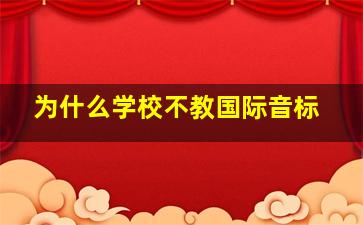 为什么学校不教国际音标